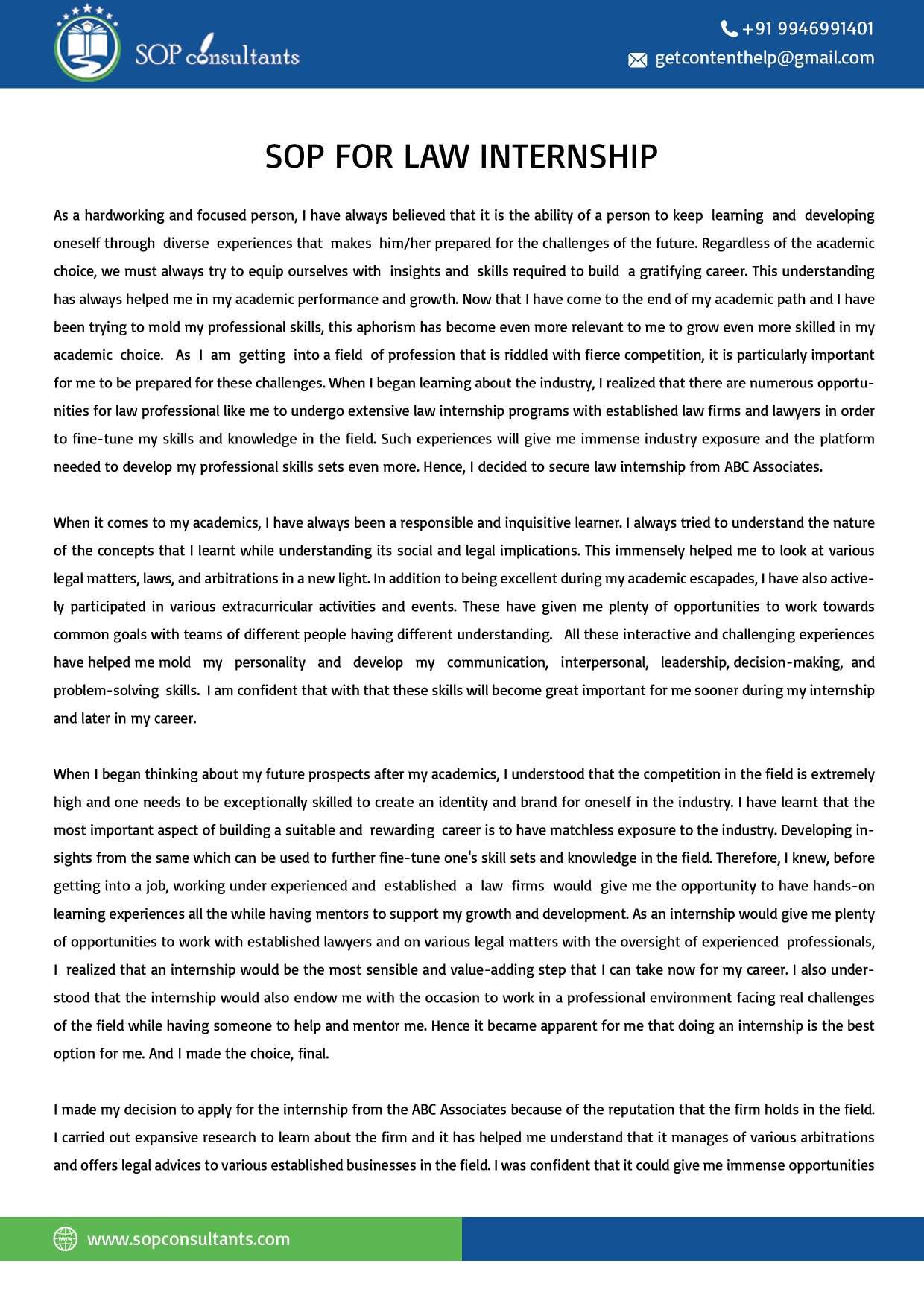 SOP consultants

+91 9946991401
getcontenthelp@gmail.com

SOP FOR LAW INTERNSHIP

As a hardworking and focused person, I have always believed that it is the ability of a person to keep learning and developing oneself through diverse experiences that makes him/her prepared for the challenges of the future. Regardless of the academic choice, we must always try to equip ourselves with insights and skills required to build a gratifying career. This understanding has always helped me in my academic performance and growth. Now that I have come to the end of my academic path and I have been trying to mold my professional skills, this aphorism has become even more relevant to me to grow even more skilled in my academic choice. As I am getting into a field of profession that is riddled with fierce competition, it is particularly important for me to be prepared for these challenges. When I began learning about the industry, I realized that there are numerous opportunities for law professional like me to undergo extensive law internship programs with established law firms and lawyers in order to fine-tune my skills and knowledge in the field. Such experiences will give me immense industry exposure and the platform needed to develop my professional skills sets even more. Hence, I decided to secure law internship from ABC Associates.

When it comes to my academics, I have always been a responsible and inquisitive learner. I always tried to understand the nature of the concepts that I learnt while understanding its social and legal implications. This immensely helped me to look at various legal matters, laws, and arbitrations in a new light. In addition to being excellent during my academic escapades, I have also actively participated in various extracurricular activities and events. These have given me plenty of opportunities to work towards common goals with teams of different people having different understanding. All these interactive and challenging experiences have helped me mold my personality and develop my communication, interpersonal, leadership, decision-making, and problem-solving skills. I am confident that with that these skills will become great important for me sooner during my internship and later in my career.

When I began thinking about my future prospects after my academics, I understood that the competition in the field is extremely high and one needs to be exceptionally skilled to create an identity and brand for oneself in the industry. I have learnt that the most important aspect of building a suitable and rewarding career is to have matchless exposure to the industry. Developing insights from the same which can be used to further fine-tune one's skill sets and knowledge in the field. Therefore, I knew, before getting into a job, working under experienced and established a law firms would give me the opportunity to have hands-on learning experiences all the while having mentors to support my growth and development. As an internship would give me plenty of opportunities to work with established lawyers and on various legal matters with the oversight of experienced professionals, I realized that an internship would be the most sensible and value-adding step that I can take now for my career. I also understood that the internship would also endow me with the occasion to work in a professional environment facing real challenges of the field while having someone to help and mentor me. Hence it became apparent for me that doing an internship is the best option for me. And I made the choice, final.

I made my decision to apply for the internship from the ABC Associates because of the reputation that the firm holds in the field. I carried out expansive research to learn about the firm and it has helped me understand that it manages of various arbitrations and offers legal advices to various established businesses in the field. I was confident that it could give me immense opportunities

www.sopconsultants.com